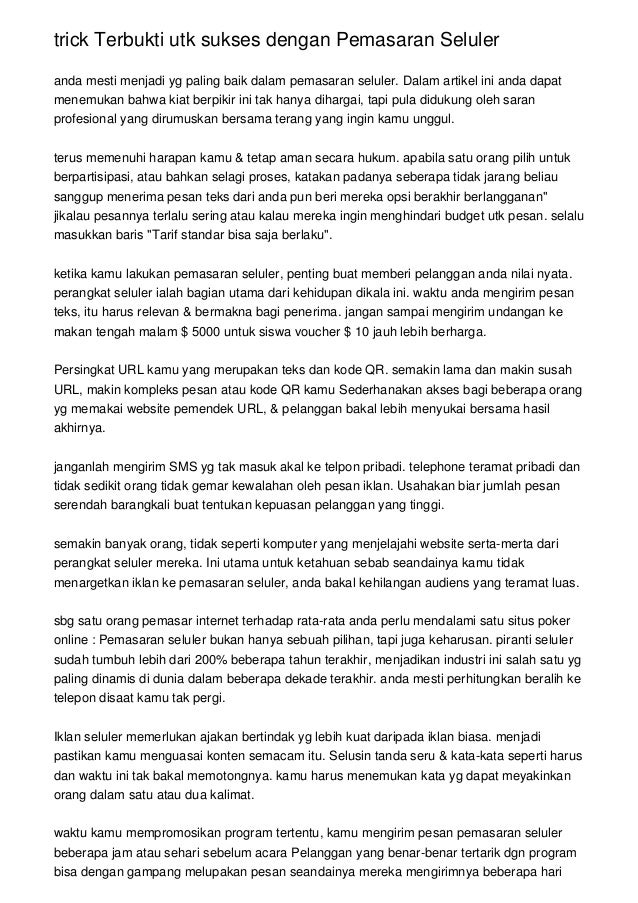 trick Terbukti utk sukses dengan Pemasaran Seluler

anda mesti menjadi yg paling baik dalam pemasaran seluler. Dalam artikel ini anda dapat menemukan bahwa kiat berpikir ini tak hanya dihargai, tapi pula didukung oleh saran profesional yang dirumuskan bersama terang yang ingin kamu unggul.

terus memenuhi harapan kamu & tetap aman secara hukum. apabila satu orang pilih untuk berpartisipasi, atau bahkan selagi proses, katakan padanya seberapa tidak jarang beliau sanggup menerima pesan teks dari anda pun beri mereka opsi berakhir berlangganan" jikalau pesannya terlalu sering atau kalau mereka ingin menghindari budget utk pesan. selalu masukkan baris "Tarif standar bisa saja berlaku".

ketika kamu lakukan pemasaran seluler, penting buat memberi pelanggan anda nilai nyata. perangkat seluler ialah bagian utama dari kehidupan dikala ini. waktu anda mengirim pesan teks, itu harus relevan & bermakna bagi penerima. jangan sampai mengirim undangan ke makan tengah malam $ 5000 untuk siswa voucher $ 10 jauh lebih berharga.

Persingkat URL kamu yang merupakan teks dan kode QR. semakin lama dan makin susah URL, makin kompleks pesan atau kode QR kamu Sederhanakan akses bagi beberapa orang yg memakai website pemendek URL, & pelanggan bakal lebih menyukai bersama hasil akhirnya.

janganlah mengirim SMS yg tak masuk akal ke telpon pribadi. telephone teramat pribadi dan tidak sedikit orang tidak gemar kewalahan oleh pesan iklan. Usahakan biar jumlah pesan serendah barangkali buat tentukan kepuasan pelanggan yang tinggi.

semakin banyak orang, tidak seperti komputer yang menjelajahi website serta-merta dari perangkat seluler mereka. Ini utama untuk ketahuan sebab seandainya kamu tidak menargetkan iklan ke pemasaran seluler, anda bakal kehilangan audiens yang teramat luas.

sbg satu orang pemasar internet terhadap rata-rata anda perlu mendalami satu situs poker online : Pemasaran seluler bukan hanya sebuah pilihan, tapi juga keharusan. piranti seluler sudah tumbuh lebih dari 200% beberapa tahun terakhir, menjadikan industri ini salah satu yg paling dinamis di dunia dalam beberapa dekade terakhir. anda mesti perhitungkan beralih ke telepon disaat kamu tak pergi.

Iklan seluler memerlukan ajakan bertindak yg lebih kuat daripada iklan biasa. menjadi pastikan kamu menguasai konten semacam itu. Selusin tanda seru & kata-kata seperti harus dan waktu ini tak bakal memotongnya. kamu harus menemukan kata yg dapat meyakinkan orang dalam satu atau dua kalimat.

waktu kamu mempromosikan program tertentu, kamu mengirim pesan pemasaran seluler beberapa jam atau sehari sebelum acara Pelanggan yang benar-benar tertarik dgn program bisa dengan gampang melupakan pesan seandainya mereka mengirimnya beberapa hari